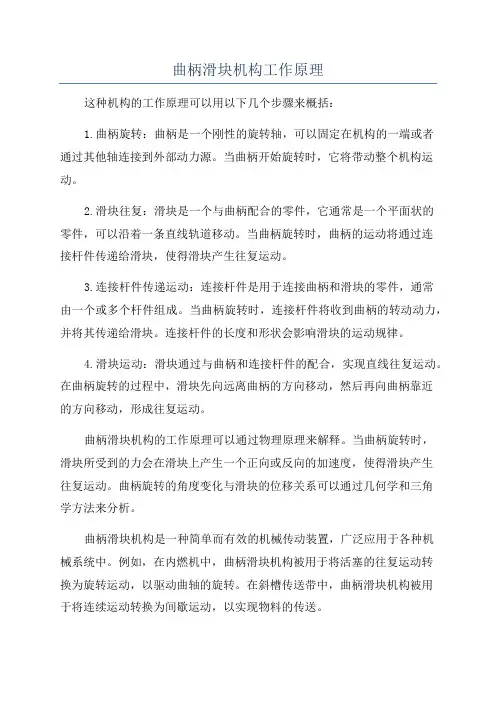 曲柄滑块机构工作原理

这种机构的工作原理可以用以下几个步骤来概括：

1.曲柄旋转：曲柄是一个刚性的旋转轴，可以固定在机构的一端或者通过其他轴连接到外部动力源。当曲柄开始旋转时，它将带动整个机构运动。

2.滑块往复：滑块是一个与曲柄配合的零件，它通常是一个平面状的零件，可以沿着一条直线轨道移动。当曲柄旋转时，曲柄的运动将通过连接杆件传递给滑块，使得滑块产生往复运动。

3.连接杆件传递运动：连接杆件是用于连接曲柄和滑块的零件，通常由一个或多个杆件组成。当曲柄旋转时，连接杆件将收到曲柄的转动动力，并将其传递给滑块。连接杆件的长度和形状会影响滑块的运动规律。

4.滑块运动：滑块通过与曲柄和连接杆件的配合，实现直线往复运动。在曲柄旋转的过程中，滑块先向远离曲柄的方向移动，然后再向曲柄靠近的方向移动，形成往复运动。

曲柄滑块机构的工作原理可以通过物理原理来解释。当曲柄旋转时，滑块所受到的力会在滑块上产生一个正向或反向的加速度，使得滑块产生往复运动。曲柄旋转的角度变化与滑块的位移关系可以通过几何学和三角学方法来分析。

曲柄滑块机构是一种简单而有效的机械传动装置，广泛应用于各种机械系统中。例如，在内燃机中，曲柄滑块机构被用于将活塞的往复运动转换为旋转运动，以驱动曲轴的旋转。在斜槽传送带中，曲柄滑块机构被用于将连续运动转换为间歇运动，以实现物料的传送。